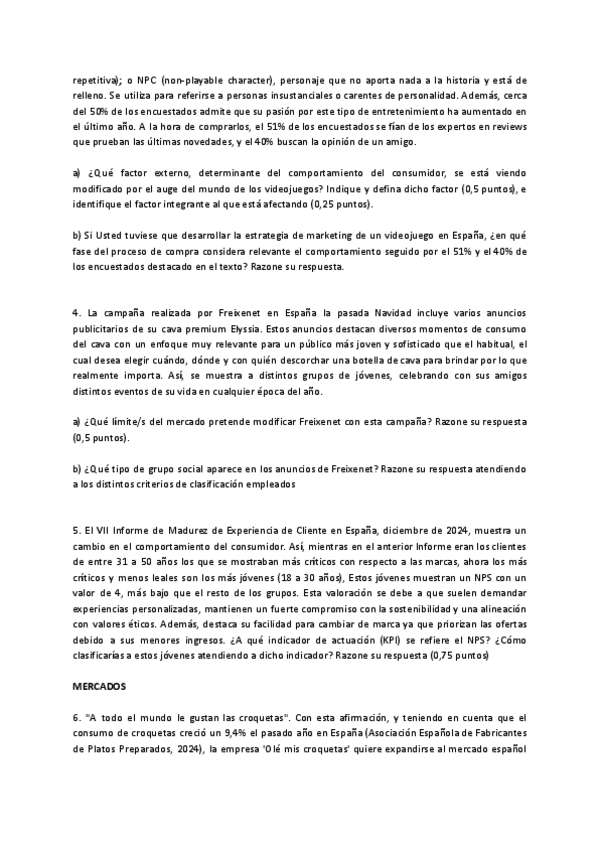 repetitiva); o NPC (non-playable character), personaje que no aporta nada a la historia y está de relleno. Se utiliza para referirse a personas insustanciales o carentes de personalidad. Además, cerca del 50% de los encuestados admite que su pasión por este tipo de entretenimiento ha aumentado en el último año. A la hora de comprarlos, el 51% de los encuestados se fían de los expertos en reviews que prueban las últimas novedades, y el 40% buscan la opinión de un amigo.

a) ¿Qué factor externo, determinante del comportamiento del consumidor, se está viendo modificado por el auge del mundo de los videojuegos? Indique y defina dicho factor (0,5 puntos), e identifique el factor integrante al que está afectando (0,25 puntos).

b) Si Usted tuviese que desarrollar la estrategia de marketing de un videojuego en España, ¿en qué fase del proceso de compra considera relevante el comportamiento seguido por el 51% y el 40% de los encuestados destacado en el texto? Razone su respuesta.

4. La campaña realizada por Freixenet en España la pasada Navidad incluye varios anuncios publicitarios de su cava premium Elyssia. Estos anuncios destacan diversos momentos de consumo del cava con un enfoque muy relevante para un público más joven y sofisticado que el habitual, el cual desea elegir cuándo, dónde y con quién descorchar una botella de cava para brindar por lo que realmente importa. Así, se muestra a distintos grupos de jóvenes, celebrando con sus amigos distintos eventos de su vida en cualquier época del año.

a) ¿Qué límite/s del mercado pretende modificar Freixenet con esta campaña? Razone su respuesta (0,5 puntos).

b) ¿Qué tipo de grupo social aparece en los anuncios de Freixenet? Razone su respuesta atendiendo a los distintos criterios de clasificación empleados

5. El VII Informe de Madurez de Experiencia de Cliente en España, diciembre de 2024, muestra un cambio en el comportamiento del consumidor. Así, mientras en el anterior Informe eran los clientes de entre 31 a 50 años los que se mostraban más críticos con respecto a las marcas, ahora los más críticos y menos leales son los más jóvenes (18 a 30 años), Estos jóvenes muestran un NPS con un valor de 4, más bajo que el resto de los grupos. Esta valoración se debe a que suelen demandar experiencias personalizadas, mantienen un fuerte compromiso con la sostenibilidad y una alineación con valores éticos. Además, destaca su facilidad para cambiar de marca ya que priorizan las ofertas debido a sus menores ingresos. ¿A qué indicador de actuación (KPI) se refiere el NPS? ¿Cómo clasificarías a estos jóvenes atendiendo a dicho indicador? Razone su respuesta (0,75 puntos)

MERCADOS

6. "A todo el mundo le gustan las croquetas". Con esta afirmación, y teniendo en cuenta que el consumo de croquetas creció un 9,4% el pasado año en España (Asociación Española de Fabricantes de Platos Preparados, 2024), la empresa 'Olé mis croquetas' quiere expandirse al mercado español